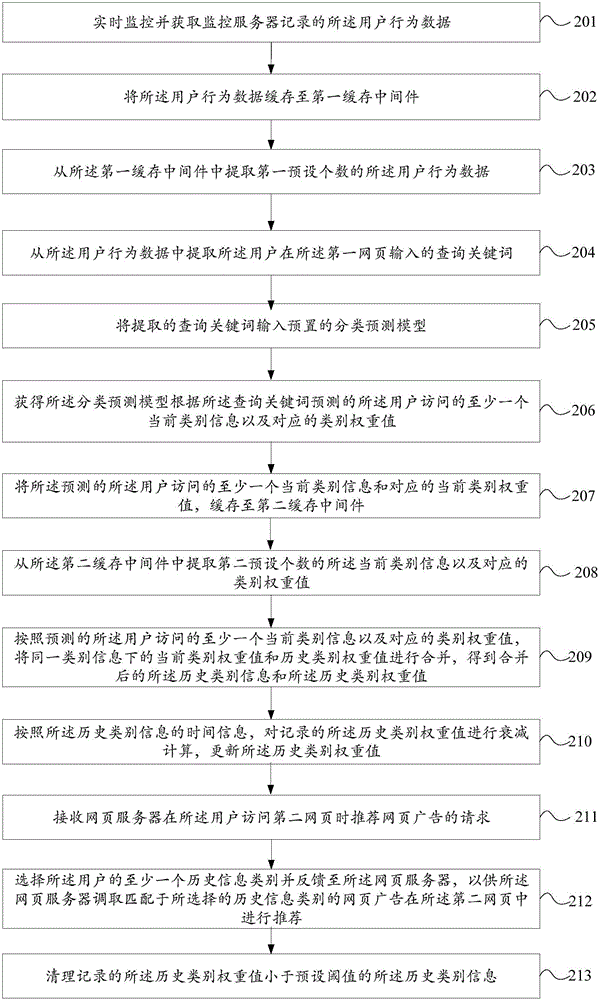 实时监控并获取监控服务器记录的所述用户行为数据

201

将所述用户行为数据缓存至第一缓存中间件

202

从所述第一缓存中间件中提取第一预设个数的所述用户行为数据

203

从所述用户行为数据中提取所述用户在所述第一网页输入的查询关键词

204

将提取的查询关键词输入预置的分类预测模型

205

获得所述分类预测模型根据所述查询关键词预测的所述用户访问的至少一个当前类别信息以及对应的类别权重值

206

将所述预测的所述用户访问的至少一个当前类别信息和对应的当前类别权重值，缓存至第二缓存中间件

207

从所述第二缓存中间件中提取第二预设个数的所述当前类别信息以及对应的类别权重值

208

按照预测的所述用户访问的至少一个当前类别信息以及对应的类别权重值，将同一类别信息下的当前类别权重值和历史类别权重值进行合并，得到合并后的所述历史类别信息和所述历史类别权重值

209

按照所述历史类别信息的时间信息，对记录的所述历史类别权重值进行衰减计算，更新所述历史类别权重值

210

接收网页服务器在所述用户访问第二网页时推荐网页广告的请求

211

选择所述用户的至少一个历史信息类别并反馈至所述网页服务器，以供所述网页服务器调取匹配于所选择的历史信息类别的网页广告在所述第二网页中进行推荐

212

清理记录的所述历史类别权重值小于预设阈值的所述历史类别信息

213